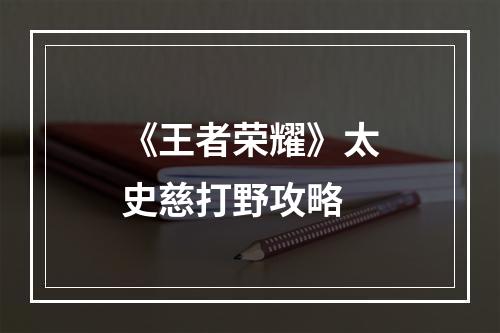 《王者荣耀》太史慈打野攻略